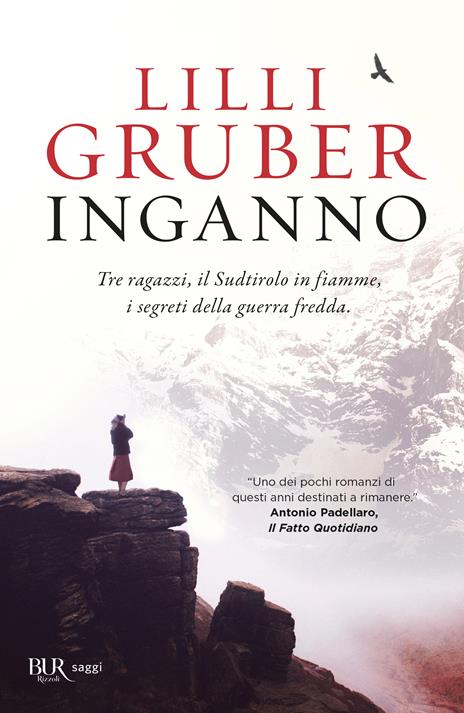 LILLI GRUBER
INGANNO

Tre ragazzi, il Sudtirolo in fiamme, i segreti della guerra fredda.

"Uno dei pochi romanzi di questi anni destinati a rimanere."
Antonio Padellaro, Il Fatto Quotidiano

BUR Rizzoli saggi